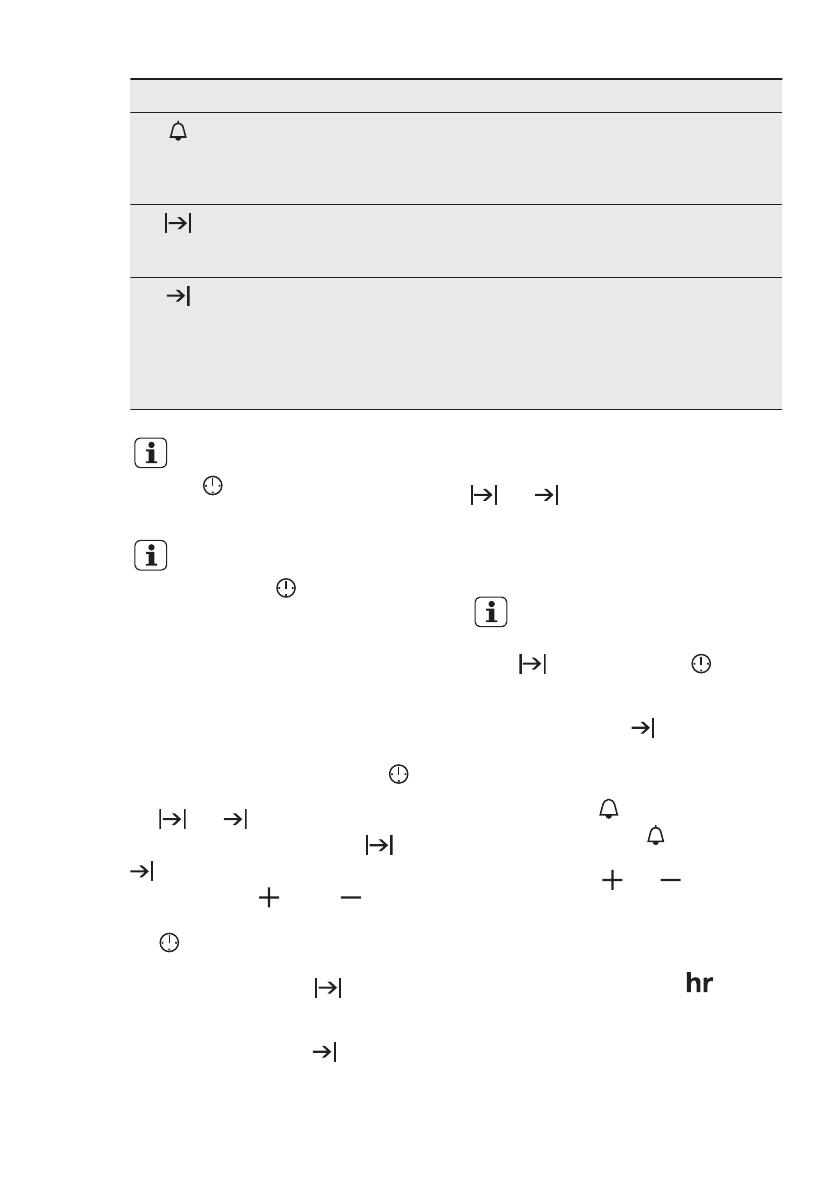 hr